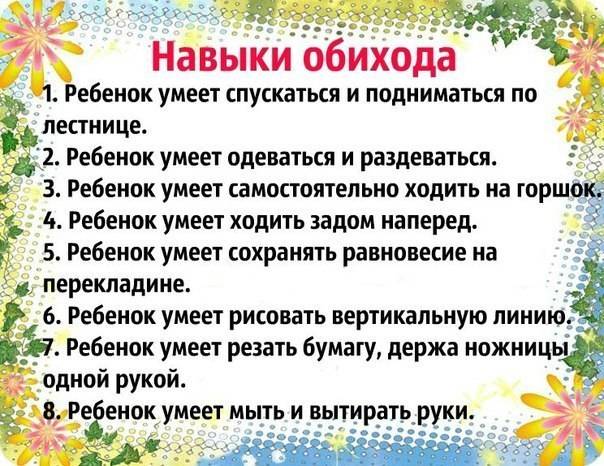 Навыки обихода

1. Ребенок умеет спускаться и подниматься по лестнице.
2. Ребенок умеет одеваться и раздеваться.
3. Ребенок умеет самостоятельно ходить на горшок.
4. Ребенок умеет ходить задом наперед.
5. Ребенок умеет сохранять равновесие на перекладине.
6. Ребенок умеет рисовать вертикальную линию.
7. Ребенок умеет резать бумагу, держа ножницы одной рукой.
8. Ребенок умеет мыть и вытирать руки.